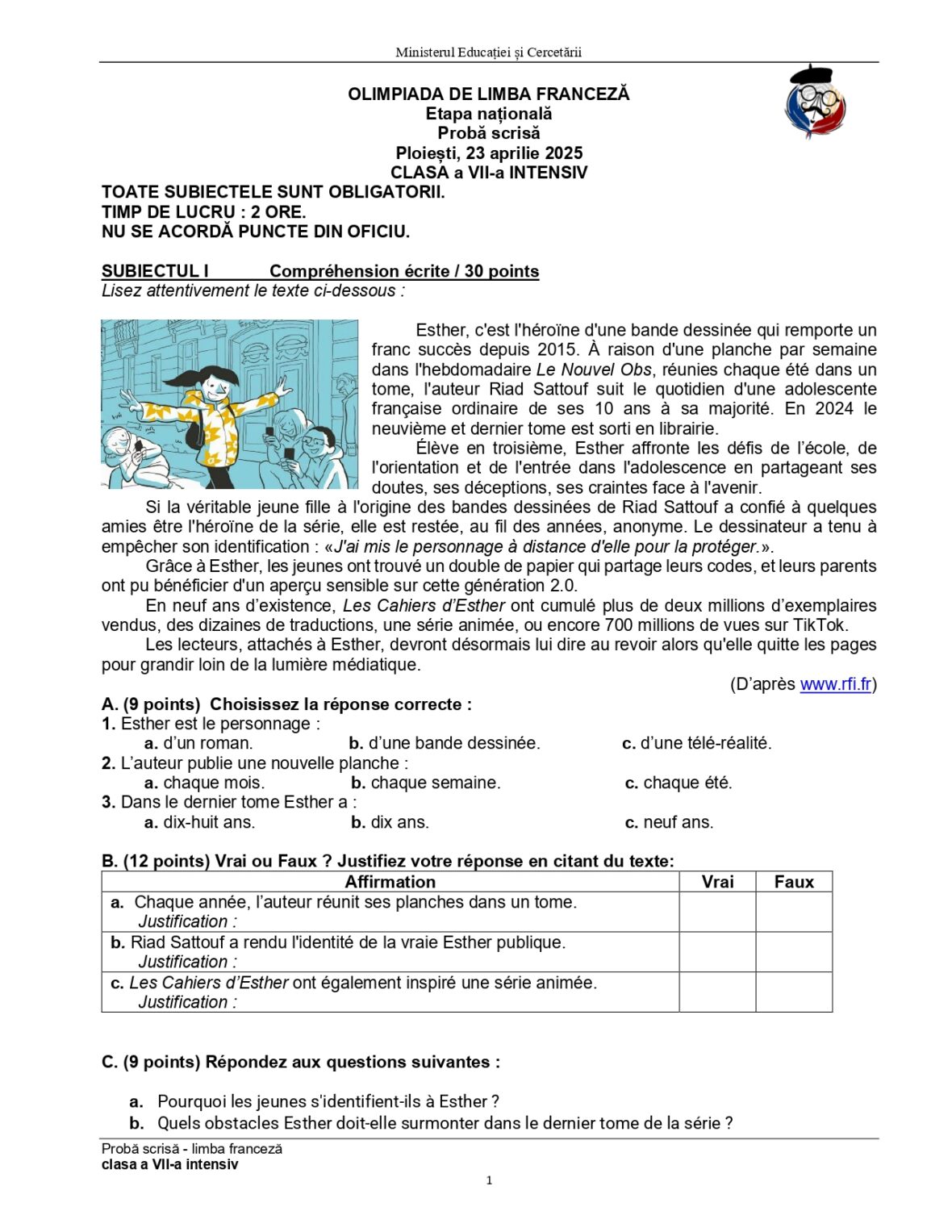 Ministerul Educației și Cercetării

OLIMPIADA DE LIMBA FRANCEZĂ
Etapa națională
Probă scrisă
Ploiești, 23 aprilie 2025
CLASA a VII-a INTENSIV

TOATE SUBIECTELE SUNT OBLIGATORII.
TIMP DE LUCRU : 2 ORE.
NU SE ACORDĂ PUNCTE DIN OFICIU.

SUBIECTUL I Compréhension écrite / 30 points
Lisez attentivement le texte ci-dessous :

Esther, c'est l'héroïne d'une bande dessinée qui remporte un franc succès depuis 2015. À raison d'une planche par semaine dans l'hebdomadaire Le Nouvel Obs, réunies chaque été dans un tome, l'auteur Riad Sattouf suit le quotidien d'une adolescente française ordinaire de ses 10 ans à sa majorité. En 2024 le neuvième et dernier tome est sorti en librairie.

Élève en troisième, Esther affronte les défis de l'école, de l'orientation et de l'entrée dans l'adolescence en partageant ses doutes, ses déceptions, ses craintes face à l'avenir.

Si la véritable jeune fille à l'origine des bandes dessinées de Riad Sattouf a confié à quelques amies être l'héroïne de la série, elle est restée, au fil des années, anonyme. Le dessinateur a tenu à empêcher son identification : «J'ai mis le personnage à distance d'elle pour la protéger.».

Grâce à Esther, les jeunes ont trouvé un double de papier qui partage leurs codes, et leurs parents ont pu bénéficier d'un aperçu sensible sur cette génération 2.0.

En neuf ans d'existence, Les Cahiers d'Esther ont cumulé plus de deux millions d'exemplaires vendus, des dizaines de traductions, une série animée, ou encore 700 millions de vues sur TikTok.

Les lecteurs, attachés à Esther, devront désormais lui dire au revoir alors qu'elle quitte les pages pour grandir loin de la lumière médiatique.

(D'après www.rfi.fr)

A. (9 points) Choisissez la réponse correcte :
1. Esther est le personnage :
a. d'un roman. b. d'une bande dessinée. c. d'une télé-réalité.
2. L'auteur publie une nouvelle planche :
a. chaque mois. b. chaque semaine. c. chaque été.
3. Dans le dernier tome Esther a :
a. dix-huit ans. b. dix ans. c. neuf ans.

B. (12 points) Vrai ou Faux ? Justifiez votre réponse en citant du texte:

| Affirmation | Vrai | Faux |
|---|---|---|
| a. Chaque année, l'auteur réunit ses planches dans un tome. Justification : | | |
| b. Riad Sattouf a rendu l'identité de la vraie Esther publique. Justification : | | |
| c. Les Cahiers d'Esther ont également inspiré une série animée. Justification : | | |

C. (9 points) Répondez aux questions suivantes :

a. Pourquoi les jeunes s'identifient-ils à Esther ?
b. Quels obstacles Esther doit-elle surmonter dans le dernier tome de la série ?

Probă scrisă - limba franceză
clasa a VII-a intensiv
1